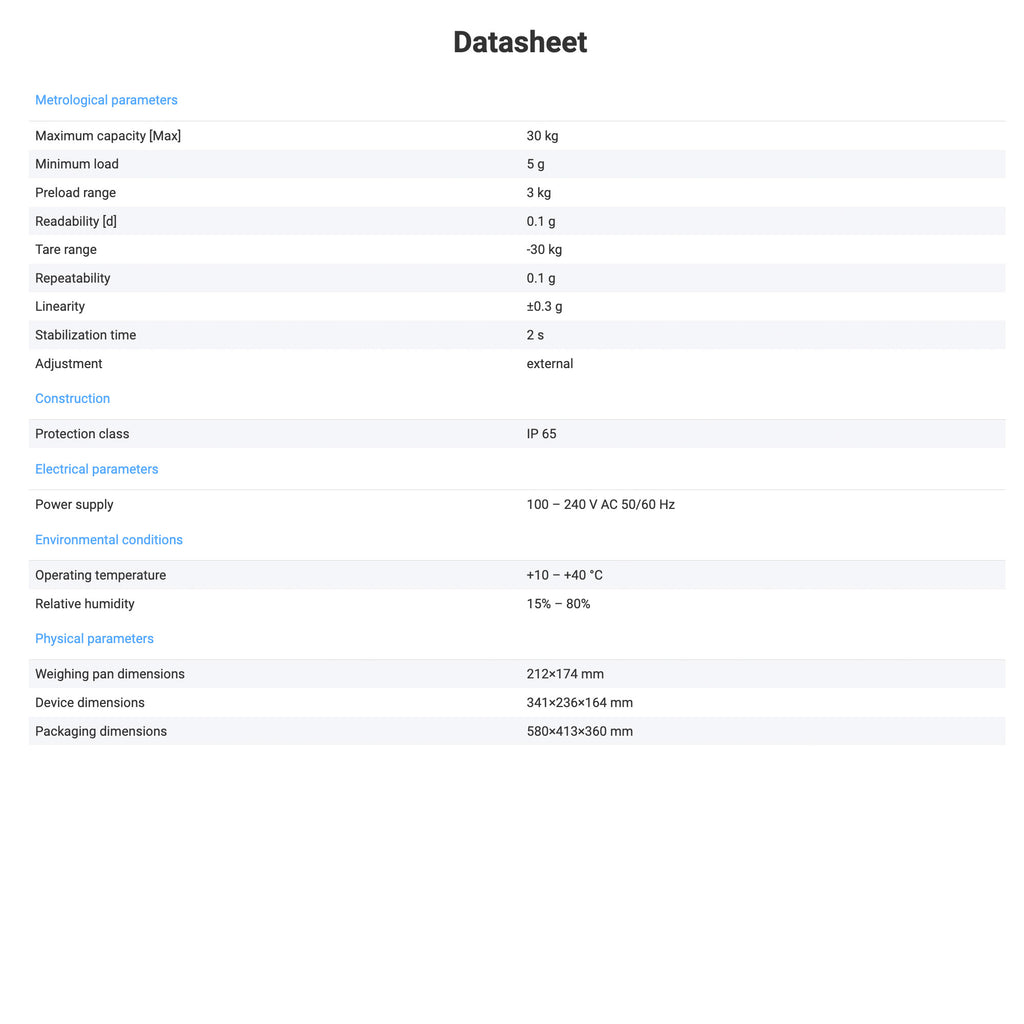 Datasheet

Metrological parameters

| | |
|---|---|
| Maximum capacity [Max] | 30 kg |
| Minimum load | 5 g |
| Preload range | 3 kg |
| Readability [d] | 0.1 g |
| Tare range | -30 kg |
| Repeatability | 0.1 g |
| Linearity | ±0.3 g |
| Stabilization time | 2 s |
| Adjustment | external |

Construction

| | |
|---|---|
| Protection class | IP 65 |

Electrical parameters

| | |
|---|---|
| Power supply | 100 – 240 V AC 50/60 Hz |

Environmental conditions

| | |
|---|---|
| Operating temperature | +10 – +40 °C |
| Relative humidity | 15% – 80% |

Physical parameters

| | |
|---|---|
| Weighing pan dimensions | 212×174 mm |
| Device dimensions | 341×236×164 mm |
| Packaging dimensions | 580×413×360 mm |